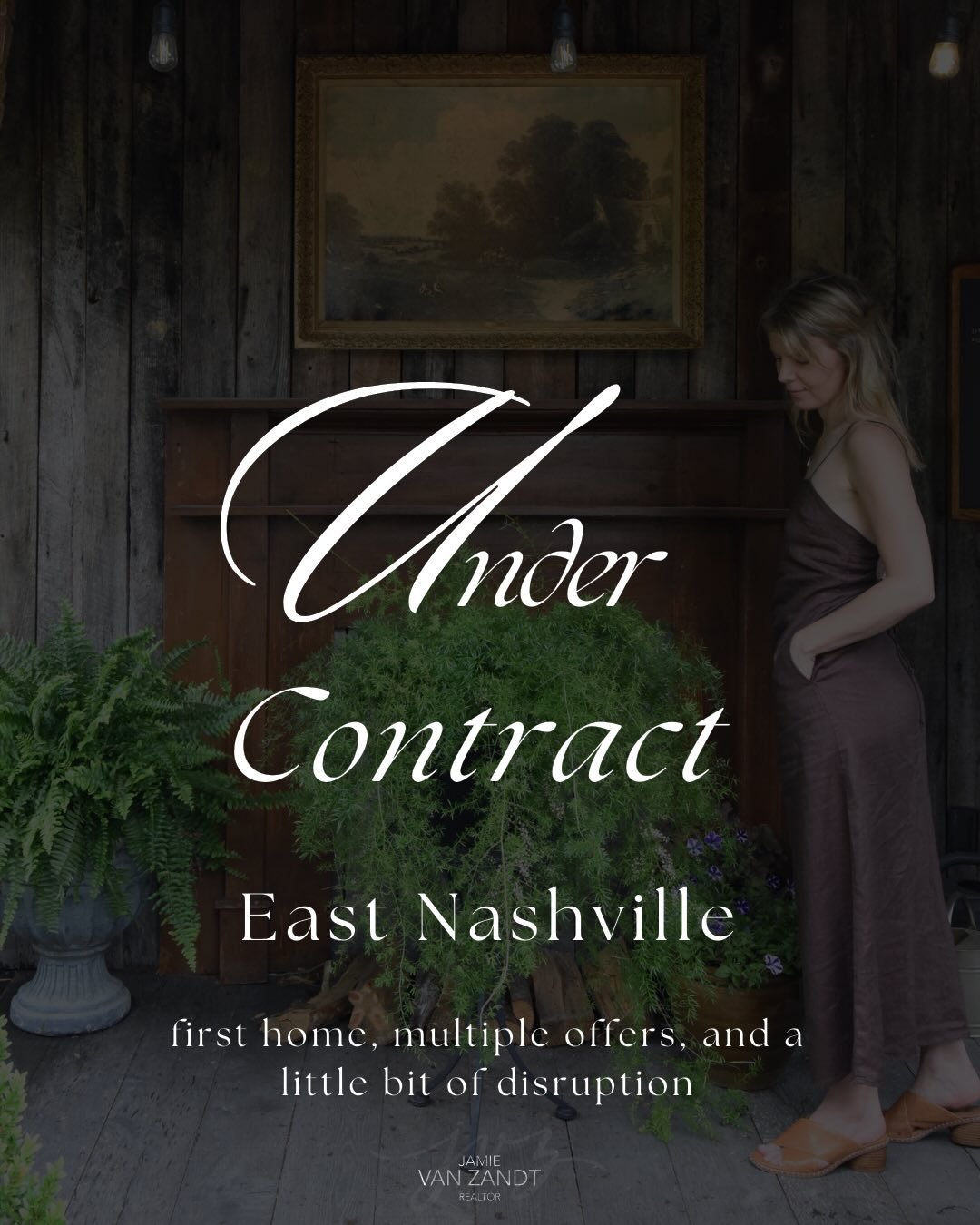 Under Contract

East Nashville

first home, multiple offers, and a little bit of disruption

JAMIE
VAN ZANDT
REALTOR